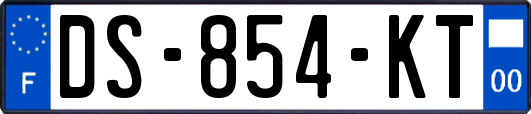 F
DS-854-KT
00